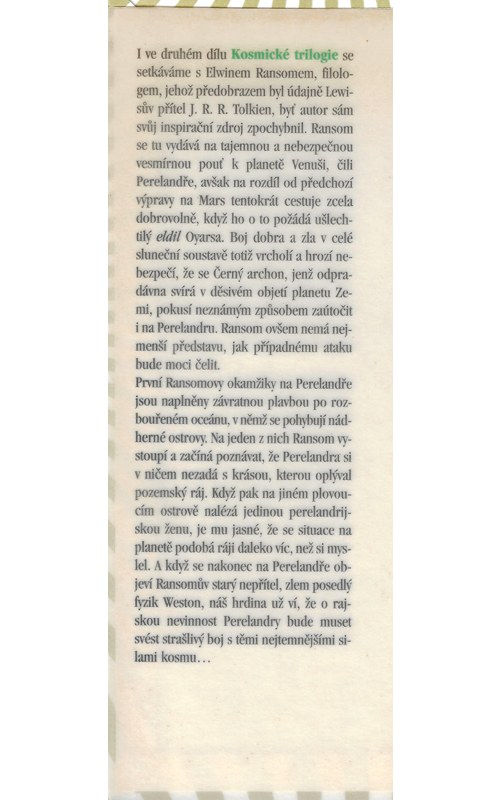 I ve druhém dílu Kosmické trilogie se setkáváme s Elwinem Ransomem, filologem, jehož předobrazem byl údajně Lewisův přítel J. R. R. Tolkien, byť autor sám svůj inspirační zdroj zpochybnil. Ransom se tu vydává na tajemnou a nebezpečnou vesmírnou pouť k planetě Venuši, čili Perelandře, avšak na rozdíl od předchozí výpravy na Mars tentokrát cestuje zcela dobrovolně, když ho o to požádá ušlechtilý eldil Oyarsa. Boj dobra a zla v celé sluneční soustavě totiž vrcholí a hrozí nebezpečí, že se Černý archon, jenž odpradávna svírá v děsivém objetí planetu Zemi, pokusí neznámým způsobem zaútočit i na Perelandru. Ransom ovšem nemá nejmenší představu, jak případnému ataku bude moci čelit.
První Ransomovy okamžiky na Perelandře jsou naplněny závratnou plavbou po rozbouřeném oceánu, v němž se pohybují nádherné ostrovy. Na jeden z nich Ransom vystoupí a začíná poznávat, že Perelandra si v ničem nezadá s krásou, kterou oplýval pozemský ráj. Když pak na jiném plovoucím ostrově nalézá jedinou perelandrijskou ženu, je mu jasné, že se situace na planetě podobá ráji daleko víc, než si myslel. A když se nakonec na Perelandře objeví Ransomův starý nepřítel, zlem posedlý fyzik Weston, náš hrdina už ví, že o rajskou nevinnost Perelandry bude muset svést strašlivý boj s těmi nejtemnějšími silami kosmu…